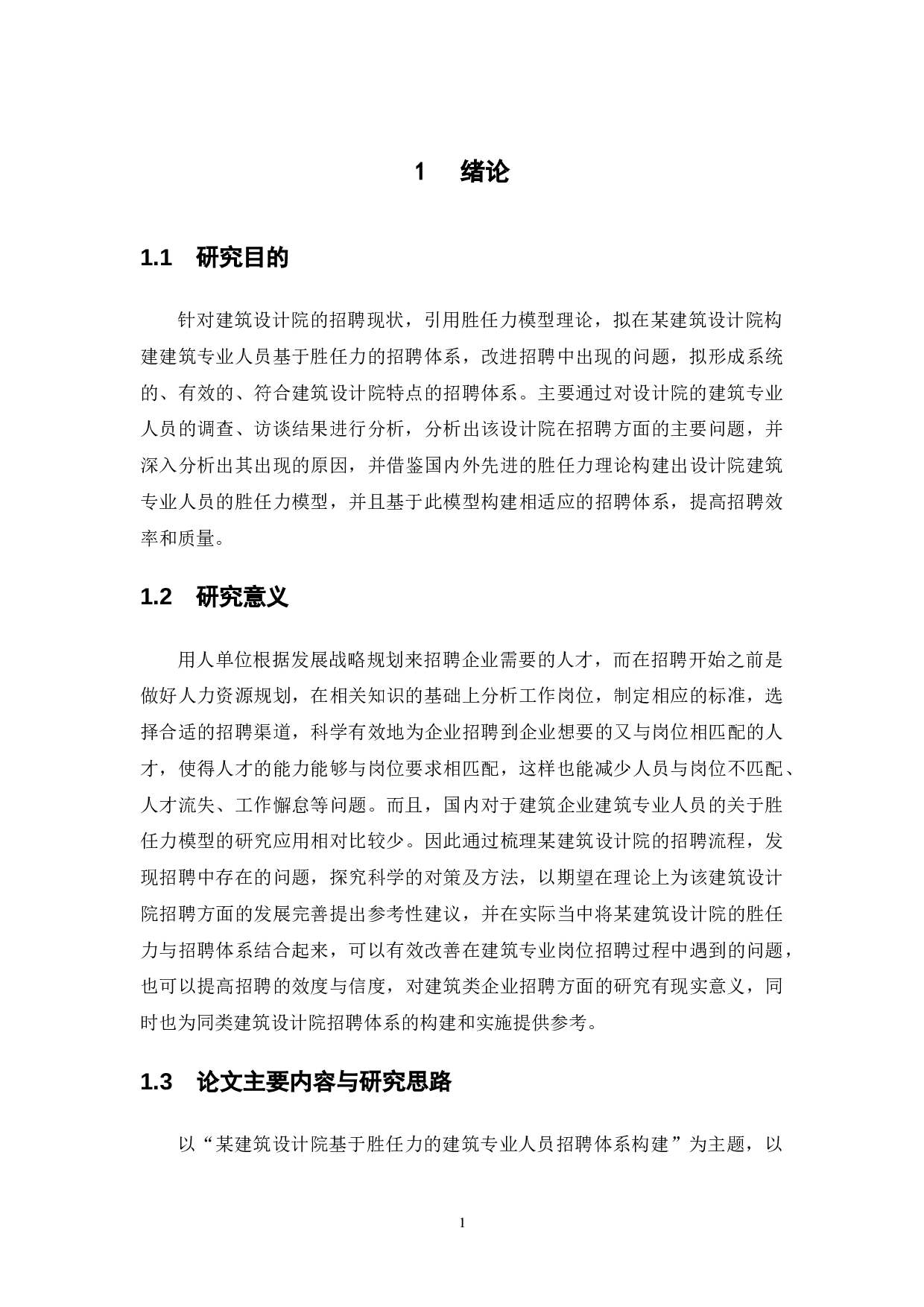 1 绪论

1.1 研究目的

针对建筑设计院的招聘现状，引用胜任力模型理论，拟在某建筑设计院构建建筑专业人员基于胜任力的招聘体系，改进招聘中出现的问题，拟形成系统的、有效的、符合建筑设计院特点的招聘体系。主要通过对设计院的建筑专业人员的调查、访谈结果进行分析，分析出该设计院在招聘方面的主要问题，并深入分析出其出现的原因，并借鉴国内外先进的胜任力理论构建出设计院建筑专业人员的胜任力模型，并且基于此模型构建相适应的招聘体系，提高招聘效率和质量。

1.2 研究意义

用人单位根据发展战略规划来招聘企业需要的人才，而在招聘开始之前是做好人力资源规划，在相关知识的基础上分析工作岗位，制定相应的标准，选择合适的招聘渠道，科学有效地为企业招聘到企业想要的又与岗位相匹配的人才，使得人才的能力能够与岗位要求相匹配，这样也能减少人员与岗位不匹配、人才流失、工作懈怠等问题。而且，国内对于建筑企业建筑专业人员的关于胜任力模型的研究应用相对比较少。因此通过梳理某建筑设计院的招聘流程，发现招聘中存在的问题，探究科学的对策及方法，以期望在理论上为该建筑设计院招聘方面的发展完善提出参考性建议，并在实际当中将某建筑设计院的胜任力与招聘体系结合起来，可以有效改善在建筑专业岗位招聘过程中遇到的问题，也可以提高招聘的效度与信度，对建筑类企业招聘方面的研究有现实意义，同时也为同类建筑设计院招聘体系的构建和实施提供参考。

1.3 论文主要内容与研究思路

以“某建筑设计院基于胜任力的建筑专业人员招聘体系构建”为主题，以

1